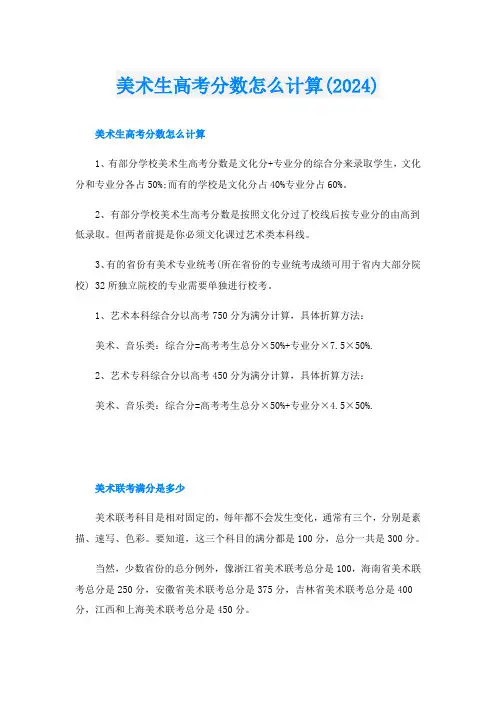 美术生高考分数怎么计算(2024)

美术生高考分数怎么计算

1、有部分学校美术生高考分数是文化分+专业分的综合分来录取学生，文化分和专业分各占50%;而有的学校是文化分占40%专业分占60%。

2、有部分学校美术生高考分数是按照文化分过了校线后按专业分的由高到低录取。但两者前提是你必须文化课过艺术类本科线。

3、有的省份有美术专业统考(所在省份的专业统考成绩可用于省内大部分院校) 32所独立院校的专业需要单独进行校考。

1、艺术本科综合分以高考750分为满分计算，具体折算方法：

美术、音乐类：综合分=高考考生总分×50%+专业分×7.5×50%.

2、艺术专科综合分以高考450分为满分计算，具体折算方法：

美术、音乐类：综合分=高考考生总分×50%+专业分×4.5×50%.

美术联考满分是多少

美术联考科目是相对固定的，每年都不会发生变化，通常有三个，分别是素描、速写、色彩。要知道，这三个科目的满分都是100分，总分一共是300分。

当然，少数省份的总分例外，像浙江省美术联考总分是100，海南省美术联考总分是250分，安徽省美术联考总分是375分，吉林省美术联考总分是400分，江西和上海美术联考总分是450分。